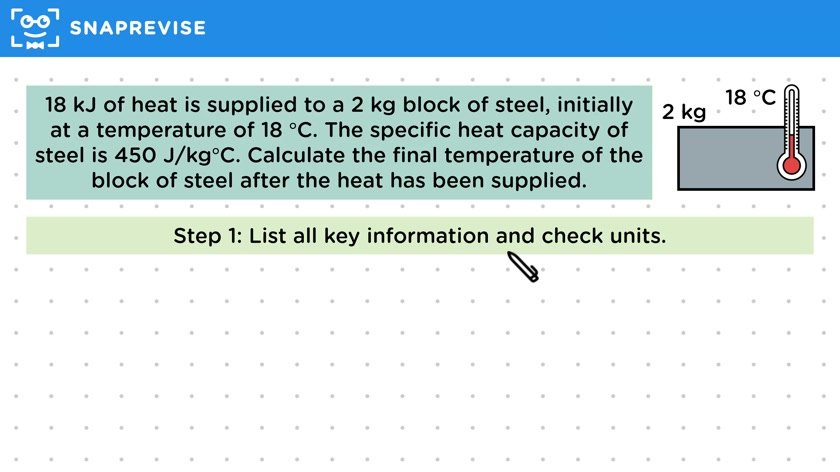 SNAPREVISE

18 kJ of heat is supplied to a 2 kg block of steel, initially at a temperature of 18 °C. The specific heat capacity of steel is 450 J/kg°C. Calculate the final temperature of the block of steel after the heat has been supplied.

2 kg

18 °C

Step 1: List all key information and check units.